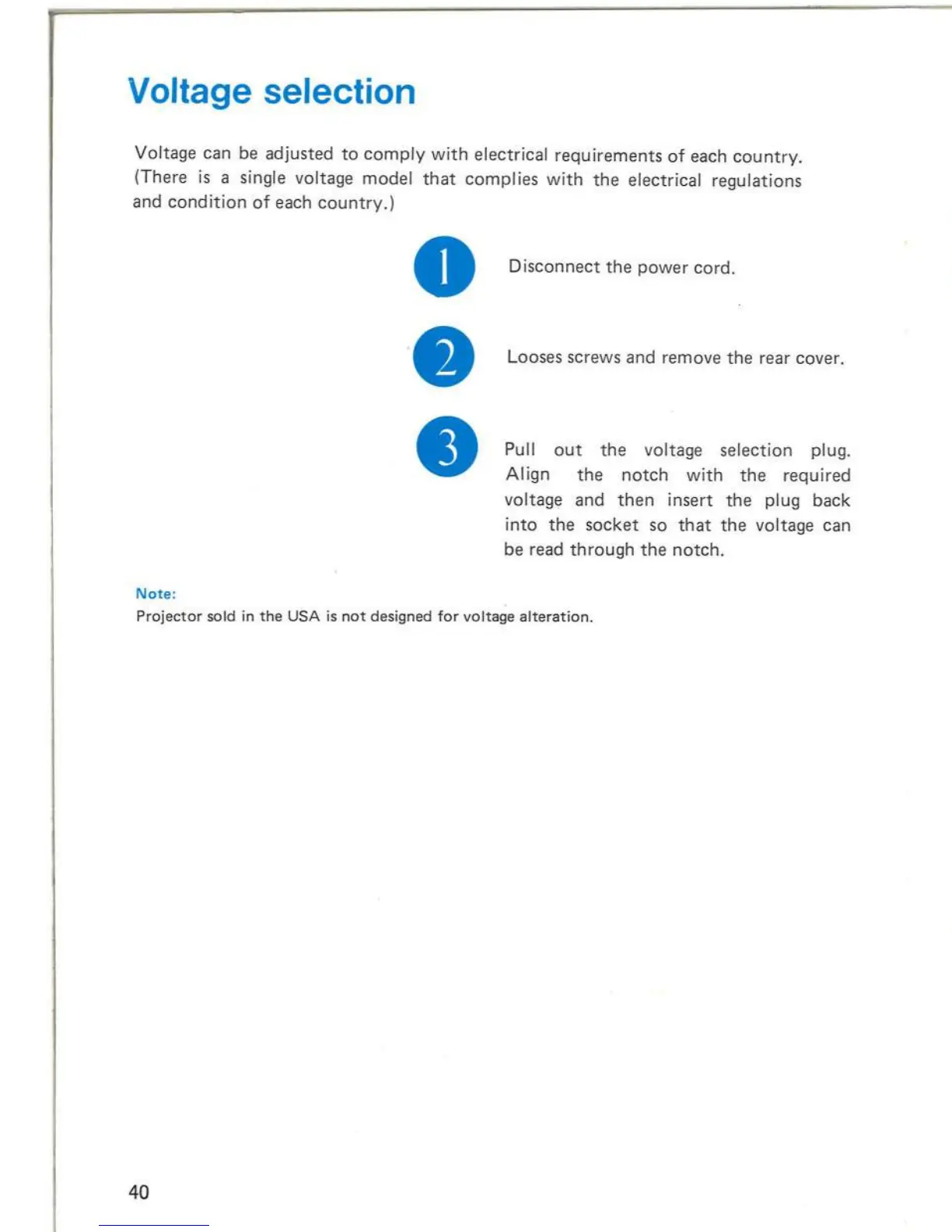 Voltage selection

Voltage can be adjusted to comply with electrical requirements of each country. (There is a single voltage model that complies with the electrical regulations and condition of each country.)

1

Disconnect the power cord.

2

Looses screws and remove the rear cover.

3

Pull out the voltage selection plug. Align the notch with the required voltage and then insert the plug back into the socket so that the voltage can be read through the notch.

Note:
Projector sold in the USA is not designed for voltage alteration.

40